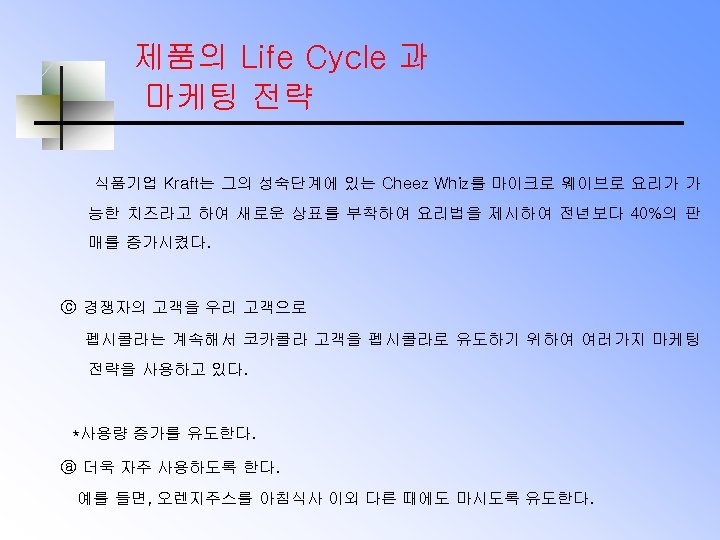 제품의 Life Cycle 과 마케팅 전략

식품기업 Kraft는 그의 성숙단계에 있는 Cheez Whiz를 마이크로 웨이브로 요리가 가능한 치즈라고 하여 새로운 상표를 부착하여 요리법을 제시하여 전년보다 40%의 판매를 증가시켰다.

ⓒ 경쟁자의 고객을 우리 고객으로
펩시콜라는 계속해서 코카콜라 고객을 펩시콜라로 유도하기 위하여 여러가지 마케팅 전략을 사용하고 있다.

*사용량 증가를 유도한다.
ⓐ 더욱 자주 사용하도록 한다.
예를 들면, 오렌지주스를 아침식사 이외 다른 때에도 마시도록 유도한다.